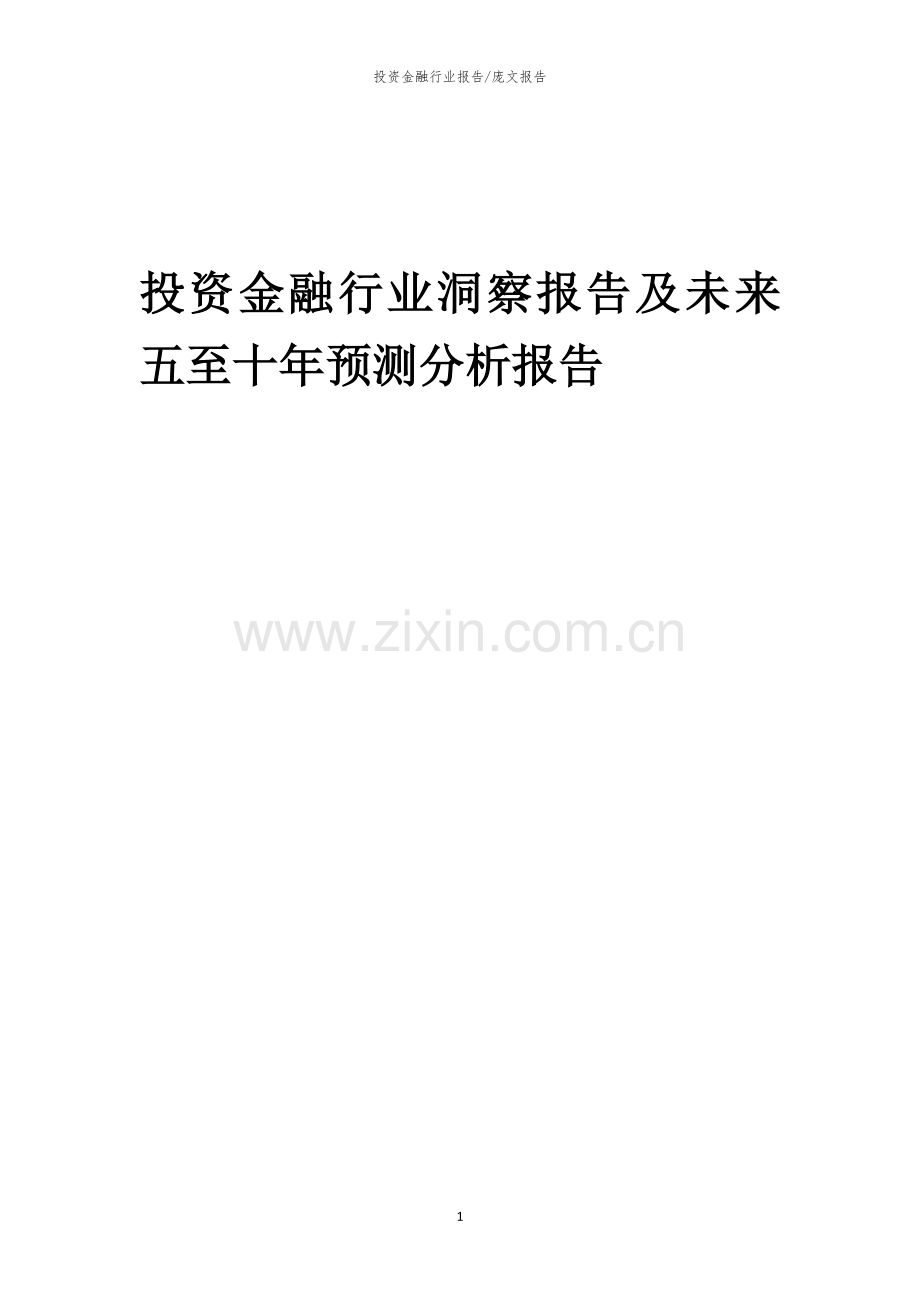 投资金融行业报告/庞文报告

投资金融行业洞察报告及未来五至十年预测分析报告

www.zixin.com.cn

1